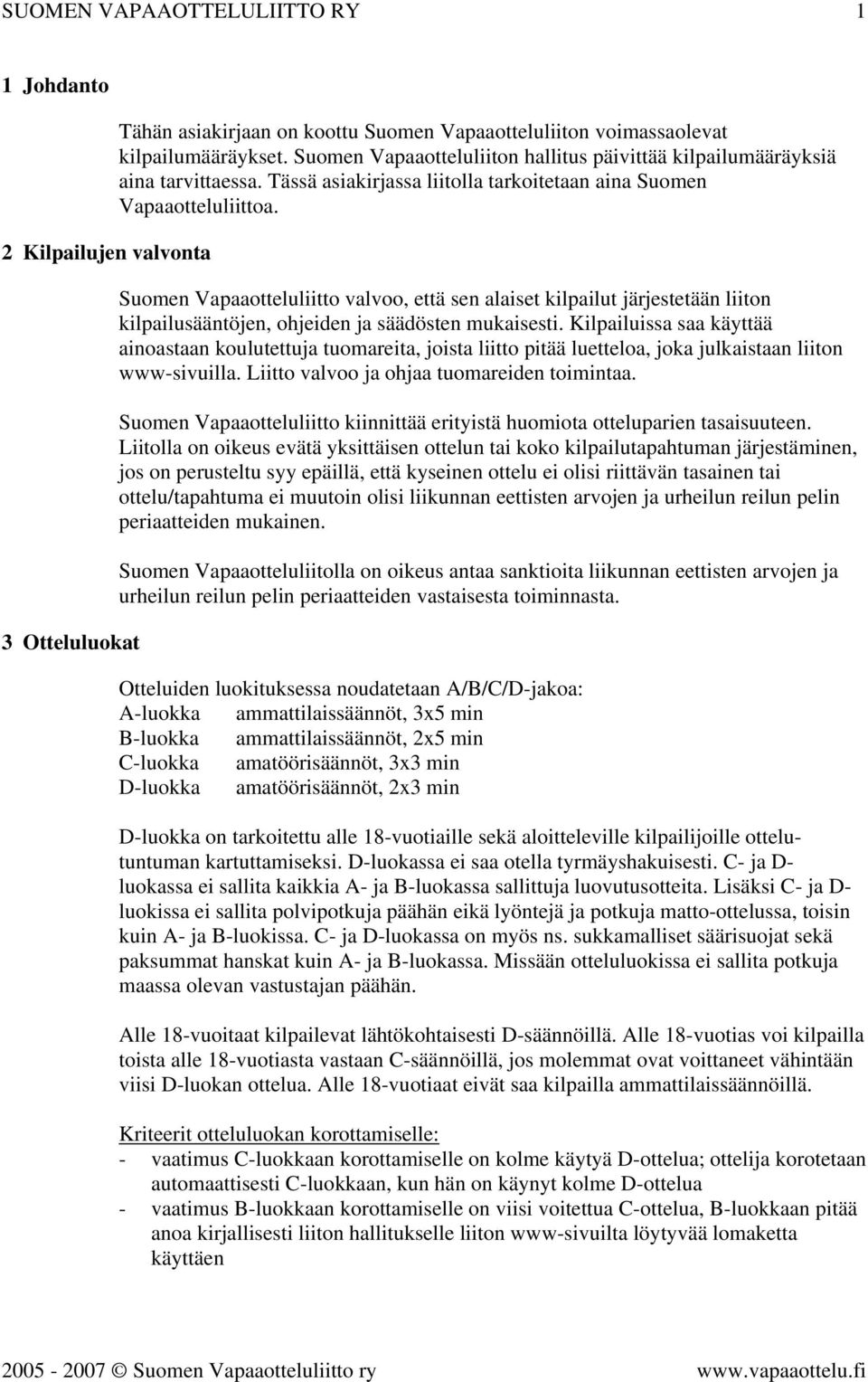 SUOMEN VAPAAOTTELULIITTO RY 1

1 Johdanto

Tähän asiakirjaan on koottu Suomen Vapaaotteluliiton voimassaolevat kilpailumääräykset. Suomen Vapaaotteluliiton hallitus päivittää kilpailumääräyksiä aina tarvittaessa. Tässä asiakirjassa liitolla tarkoitetaan aina Suomen Vapaaotteluliittoa.

2 Kilpailujen valvonta

Suomen Vapaaotteluliitto valvoo, että sen alaiset kilpailut järjestetään liiton kilpailusääntöjen, ohjeiden ja säädösten mukaisesti. Kilpailuissa saa käyttää ainoastaan koulutettuja tuomareita, joista liitto pitää luetteloa, joka julkaistaan liiton www-sivuilla. Liitto valvoo ja ohjaa tuomareiden toimintaa.

Suomen Vapaaotteluliitto kiinnittää erityistä huomiota otteluparien tasaisuuteen. Liitolla on oikeus evätä yksittäisen ottelun tai koko kilpailutapahtuman järjestäminen, jos on perusteltu syy epäillä, että kyseinen ottelu ei olisi riittävän tasainen tai ottelu/tapahtuma ei muutoin olisi liikunnan eettisten arvojen ja urheilun reilun pelin periaatteiden mukainen.

Suomen Vapaaotteluliitolla on oikeus antaa sanktioita liikunnan eettisten arvojen ja urheilun reilun pelin periaatteiden vastaisesta toiminnasta.

3 Otteluluokat

Otteluiden luokituksessa noudatetaan A/B/C/D-jakoa:
A-luokka ammattilaissäännöt, 3x5 min
B-luokka ammattilaissäännöt, 2x5 min
C-luokka amatöörisäännöt, 3x3 min
D-luokka amatöörisäännöt, 2x3 min

D-luokka on tarkoitettu alle 18-vuotiaille sekä aloitteleville kilpailijoille ottelutuntuman kartuttamiseksi. D-luokassa ei saa otella tyrmäyshakuisesti. C- ja D-luokassa ei sallita kaikkia A- ja B-luokassa sallittuja luovutusotteita. Lisäksi C- ja D-luokissa ei sallita polvipotkuja päähän eikä lyöntejä ja potkuja matto-ottelussa, toisin kuin A- ja B-luokissa. C- ja D-luokassa on myös ns. sukkamalliset säärisuojat sekä paksummat hanskat kuin A- ja B-luokassa. Missään otteluluokissa ei sallita potkuja maassa olevan vastustajan päähän.

Alle 18-vuoitaat kilpailevat lähtökohtaisesti D-säännöillä. Alle 18-vuotias voi kilpailla toista alle 18-vuotiasta vastaan C-säännöillä, jos molemmat ovat voittaneet vähintään viisi D-luokan ottelua. Alle 18-vuotiaat eivät saa kilpailla ammattilaissäännöillä.

Kriteerit otteluluokan korottamiselle:
- vaatimus C-luokkaan korottamiselle on kolme käytyä D-ottelua; ottelija korotetaan automaattisesti C-luokkaan, kun hän on käynyt kolme D-ottelua
- vaatimus B-luokkaan korottamiselle on viisi voitettua C-ottelua, B-luokkaan pitää anoa kirjallisesti liiton hallitukselle liiton www-sivuilta löytyvää lomaketta käyttäen

2005 - 2007 © Suomen Vapaaotteluliitto ry www.vapaaottelu.fi